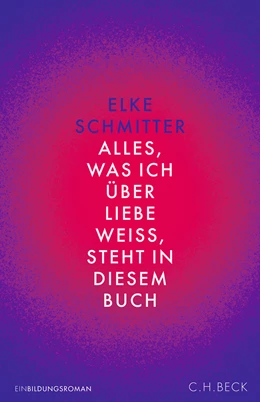 ELKE
SCHMITTER

ALLES,
WAS ICH
ÜBER
LIEBE
WEISS,
STEHT IN
DIESEM
BUCH

EINBILDUNGSROMAN

C.H.BECK